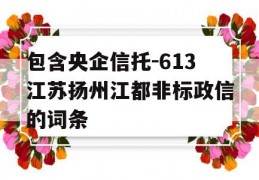 包含央企信托-613江苏扬州江都非标政信的词条